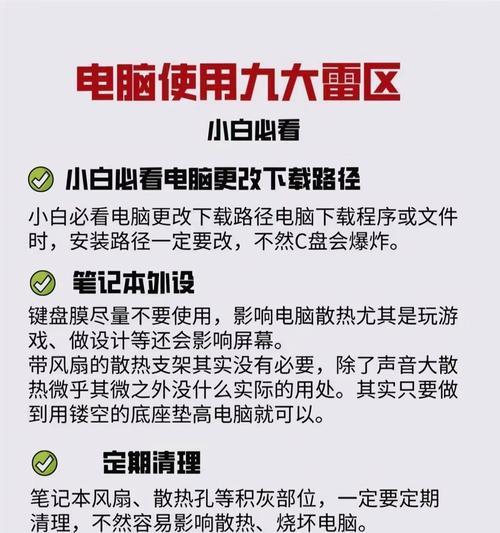 电脑使用九大雷区

小白必看

小白必看电脑更改下载路径

小白必看电脑更改下载路径电脑下载程序或文件时，安装路径一定要改，不然C盘会爆炸。

笔记本外设

键盘膜尽量不要使用，影响电脑散热尤其是玩游戏、做设计等还会影响屏幕。
带风扇的散热支架其实没有必要，除了声音大散热微乎其微之外没什么实际的用处。其实只要做到用镂空的底座垫高电脑就可以。

定期清理

笔记本风扇、散热孔等积灰部位，一定要定期清理，不然容易影响散热、烧坏电脑。